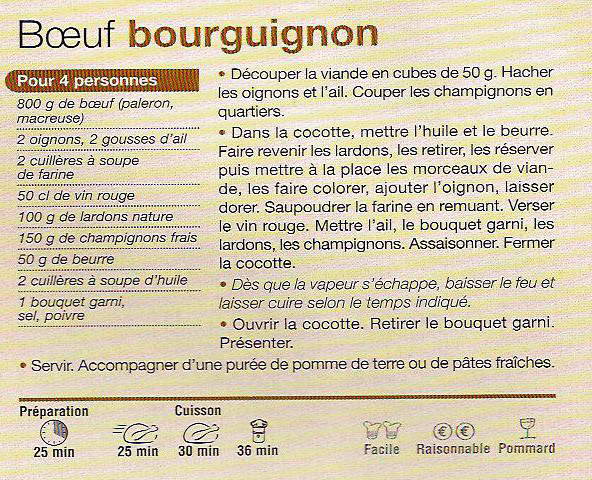 Bœuf bourguignon

Pour 4 personnes

800 g de bœuf (paleron, macreuse)

2 oignons, 2 gousses d'ail

2 cuillères à soupe de farine

50 cl de vin rouge

100 g de lardons nature

150 g de champignons frais

50 g de beurre

2 cuillères à soupe d'huile

1 bouquet garni, sel, poivre

• Découper la viande en cubes de 50 g. Hacher les oignons et l'ail. Couper les champignons en quartiers.

• Dans la cocotte, mettre l'huile et le beurre. Faire revenir les lardons, les retirer, les réserver puis mettre à la place les morceaux de viande, les faire colorer, ajouter l'oignon, laisser dorer. Saupoudrer la farine en remuant. Verser le vin rouge. Mettre l'ail, le bouquet garni, les lardons, les champignons. Assaisonner. Fermer la cocotte.

• Dès que la vapeur s'échappe, baisser le feu et laisser cuire selon le temps indiqué.

• Ouvrir la cocotte. Retirer le bouquet garni. Présenter.

• Servir. Accompagner d'une purée de pomme de terre ou de pâtes fraîches.

Préparation
25 min

Cuisson
25 min
30 min
36 min

Facile

Raisonnable

Pommard